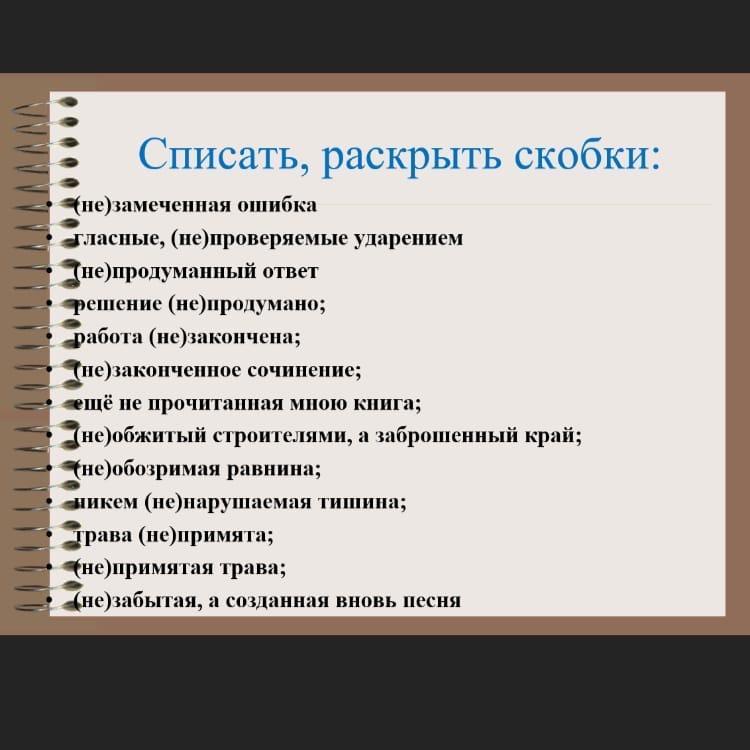 Списать, раскрыть скобки:

• (не)замеченная ошибка
• гласные, (не)проверяемые ударением
• (не)продуманный ответ
• решение (не)продумано;
• работа (не)закончена;
• (не)законченное сочинение;
• ещё не прочитанная мною книга;
• (не)обжитый строителями, а заброшенный край;
• (не)обозримая равнина;
• никем (не)нарушаемая тишина;
• трава (не)примята;
• (не)примятая трава;
• (не)забытая, а созданная вновь песня